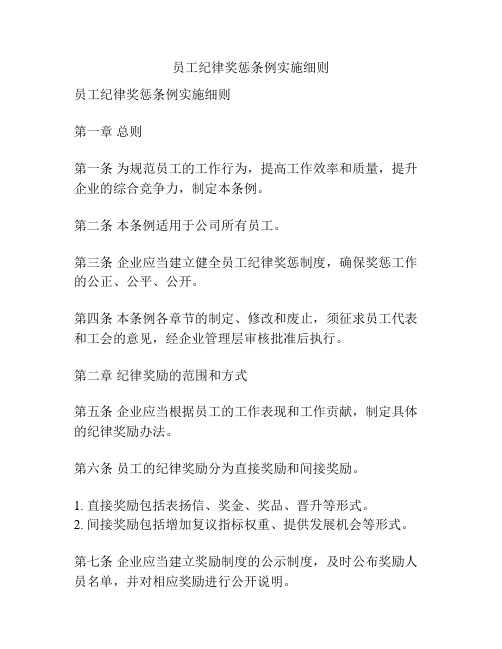 员工纪律奖惩条例实施细则

员工纪律奖惩条例实施细则

第一章 总则

第一条 为规范员工的工作行为，提高工作效率和质量，提升企业的综合竞争力，制定本条例。

第二条 本条例适用于公司所有员工。

第三条 企业应当建立健全员工纪律奖惩制度，确保奖惩工作的公正、公平、公开。

第四条 本条例各章节的制定、修改和废止，须征求员工代表和工会的意见，经企业管理层审核批准后执行。

第二章 纪律奖励的范围和方式

第五条 企业应当根据员工的工作表现和工作贡献，制定具体的纪律奖励办法。

第六条 员工的纪律奖励分为直接奖励和间接奖励。

1. 直接奖励包括表扬信、奖金、奖品、晋升等形式。
2. 间接奖励包括增加复议指标权重、提供发展机会等形式。

第七条 企业应当建立奖励制度的公示制度，及时公布奖励人员名单，并对相应奖励进行公开说明。